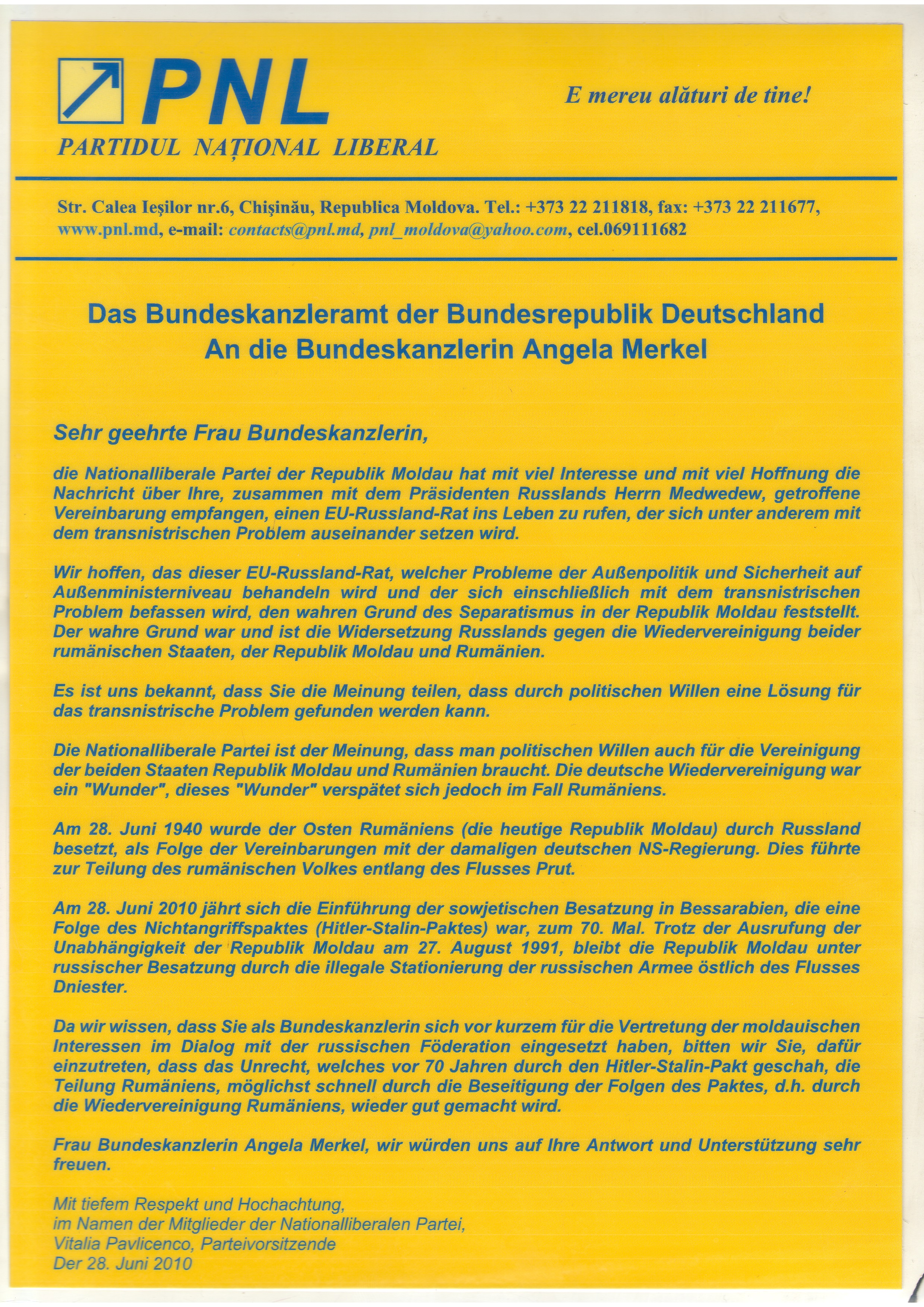 PNL
PARTIDUL NAȚIONAL LIBERAL

E mereu alături de tine!

Str. Calea Ieşilor nr.6, Chişinău, Republica Moldova. Tel.: +373 22 211818, fax: +373 22 211677, www.pnl.md, e-mail: contacts@pnl.md, pnl_moldova@yahoo.com, cel.069111682

Das Bundeskanzleramt der Bundesrepublik Deutschland
An die Bundeskanzlerin Angela Merkel

Sehr geehrte Frau Bundeskanzlerin,

die Nationalliberale Partei der Republik Moldau hat mit viel Interesse und mit viel Hoffnung die Nachricht über Ihre, zusammen mit dem Präsidenten Russlands Herrn Medwedew, getroffene Vereinbarung empfangen, einen EU-Russland-Rat ins Leben zu rufen, der sich unter anderem mit dem transnistrischen Problem auseinander setzen wird.

Wir hoffen, das dieser EU-Russland-Rat, welcher Probleme der Außenpolitik und Sicherheit auf Außenministerniveau behandeln wird und der sich einschließlich mit dem transnistrischen Problem befassen wird, den wahren Grund des Separatismus in der Republik Moldau feststellt. Der wahre Grund war und ist die Widersetzung Russlands gegen die Wiedervereinigung beider rumänischen Staaten, der Republik Moldau und Rumänien.

Es ist uns bekannt, dass Sie die Meinung teilen, dass durch politischen Willen eine Lösung für das transnistrische Problem gefunden werden kann.

Die Nationalliberale Partei ist der Meinung, dass man politischen Willen auch für die Vereinigung der beiden Staaten Republik Moldau und Rumänien braucht. Die deutsche Wiedervereinigung war ein "Wunder", dieses "Wunder" verspätet sich jedoch im Fall Rumäniens.

Am 28. Juni 1940 wurde der Osten Rumäniens (die heutige Republik Moldau) durch Russland besetzt, als Folge der Vereinbarungen mit der damaligen deutschen NS-Regierung. Dies führte zur Teilung des rumänischen Volkes entlang des Flusses Prut.

Am 28. Juni 2010 jährt sich die Einführung der sowjetischen Besatzung in Bessarabien, die eine Folge des Nichtangriffspaktes (Hitler-Stalin-Paktes) war, zum 70. Mal. Trotz der Ausrufung der Unabhängigkeit der Republik Moldau am 27. August 1991, bleibt die Republik Moldau unter russischer Besatzung durch die illegale Stationierung der russischen Armee östlich des Flusses Dniester.

Da wir wissen, dass Sie als Bundeskanzlerin sich vor kurzem für die Vertretung der moldauischen Interessen im Dialog mit der russischen Föderation eingesetzt haben, bitten wir Sie, dafür einzutreten, dass das Unrecht, welches vor 70 Jahren durch den Hitler-Stalin-Pakt geschah, die Teilung Rumäniens, möglichst schnell durch die Beseitigung der Folgen des Paktes, d.h. durch die Wiedervereinigung Rumäniens, wieder gut gemacht wird.

Frau Bundeskanzlerin Angela Merkel, wir würden uns auf Ihre Antwort und Unterstützung sehr freuen.

Mit tiefem Respekt und Hochachtung,
im Namen der Mitglieder der Nationalliberalen Partei,
Vitalia Pavlicenco, Parteivorsitzende
Der 28. Juni 2010